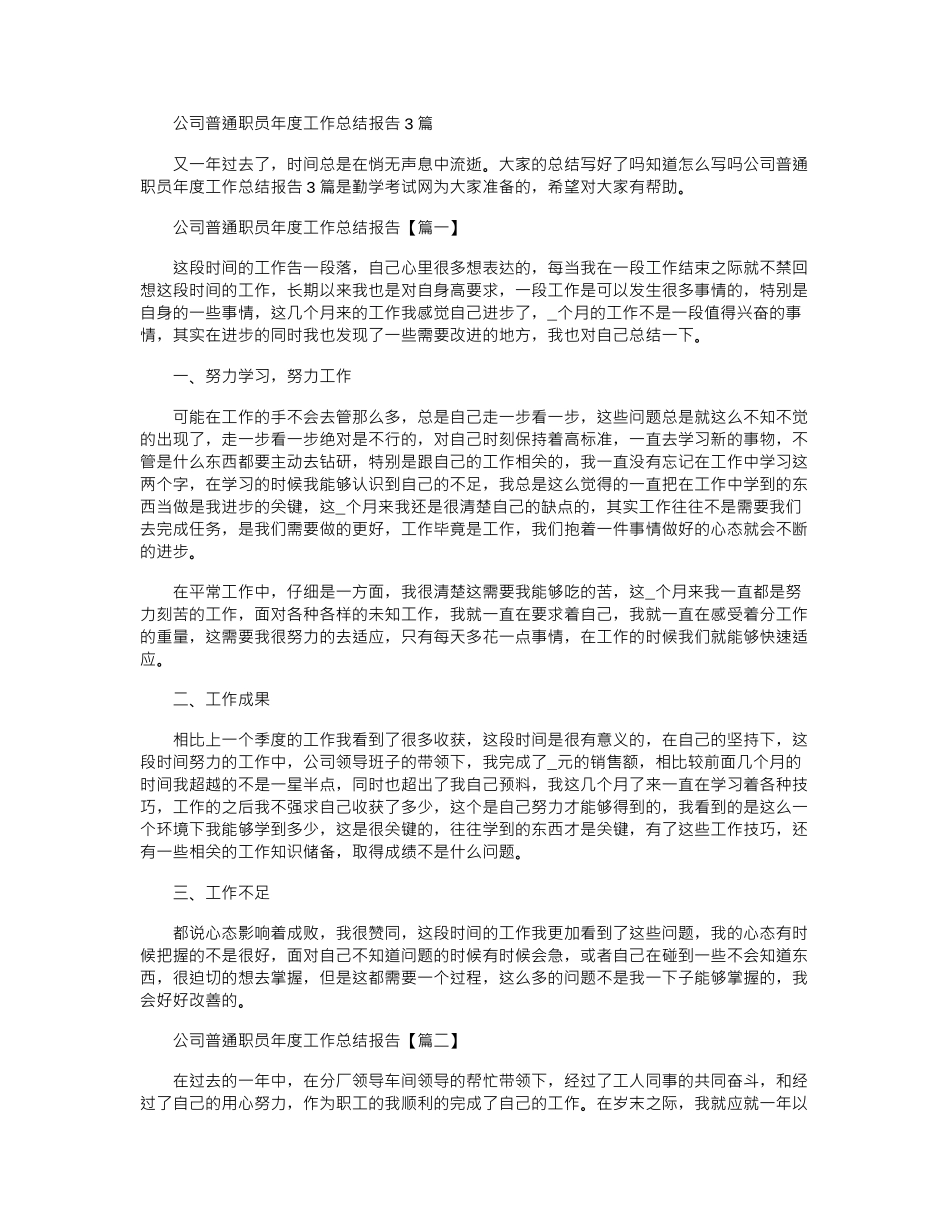 公司普通职员年度工作总结报告 3 篇

又一年过去了，时间总是在悄无声息中流逝。大家的总结写好了吗知道怎么写吗公司普通职员年度工作总结报告 3 篇是勤学考试网为大家准备的，希望对大家有帮助。

公司普通职员年度工作总结报告【篇一】

这段时间的工作告一段落，自己心里很多想表达的，每当我在一段工作结束之际就不禁回想这段时间的工作，长期以来我也是对自身高要求，一段工作是可以发生很多事情的，特别是自身的一些事情，这几个月来的工作我感觉自己进步了，_个月的工作不是一段值得兴奋的事情，其实在进步的同时我也发现了一些需要改进的地方，我也对自己总结一下。

一、努力学习，努力工作

可能在工作的手不会去管那么多，总是自己走一步看一步，这些问题总是就这么不知不觉的出现了，走一步看一步绝对是不行的，对自己时刻保持着高标准，一直去学习新的事物，不管是什么东西都要主动去钻研，特别是跟自己的工作相关的，我一直没有忘记在工作中学习这两个字，在学习的时候我能够认识到自己的不足，我总是这么觉得的一直把在工作中学到的东西当做是我进步的关键，这_个月来我还是很清楚自己的缺点的，其实工作往往不是需要我们去完成任务，是我们需要做的更好，工作毕竟是工作，我们抱着一件事情做好的心态就会不断的进步。

在平常工作中，仔细是一方面，我很清楚这需要我能够吃的苦，这_个月来我一直都是努力刻苦的工作，面对各种各样的未知工作，我就一直在要求着自己，我就一直在感受着分工作的重量，这需要我很努力的去适应，只有每天多花一点事情，在工作的时候我们就能够快速适应。

二、工作成果

相比上一个季度的工作我看到了很多收获，这段时间是很有意义的，在自己的坚持下，这段时间努力的工作中，公司领导班子的带领下，我完成了_元的销售额，相比较前面几个月的时间我超越的不是一星半点，同时也超出了我自己预料，我这几个月了来一直在学习着各种技巧，工作的之后我不强求自己收获了多少，这个是自己努力才能够得到的，我看到的是这么一个环境下我能够学到多少，这是很关键的，往往学到的东西才是关键，有了这些工作技巧，还有一些相关的工作知识储备，取得成绩不是什么问题。

三、工作不足

都说心态影响着成败，我很赞同，这段时间的工作我更加看到了这些问题，我的心态有时候把握的不是很好，面对自己不知道问题的时候有时候会急，或者自己在碰到一些不会知道东西，很迫切的想去掌握，但是这都需要一个过程，这么多的问题不是我一下子能够掌握的，我会好好改善的。

公司普通职员年度工作总结报告【篇二】

在过去的一年中，在分厂领导车间领导的帮忙带领下，经过了工人同事的共同奋斗，和经过了自己的用心努力，作为职工的我顺利的完成了自己的工作。在岁末之际，我就应就一年以